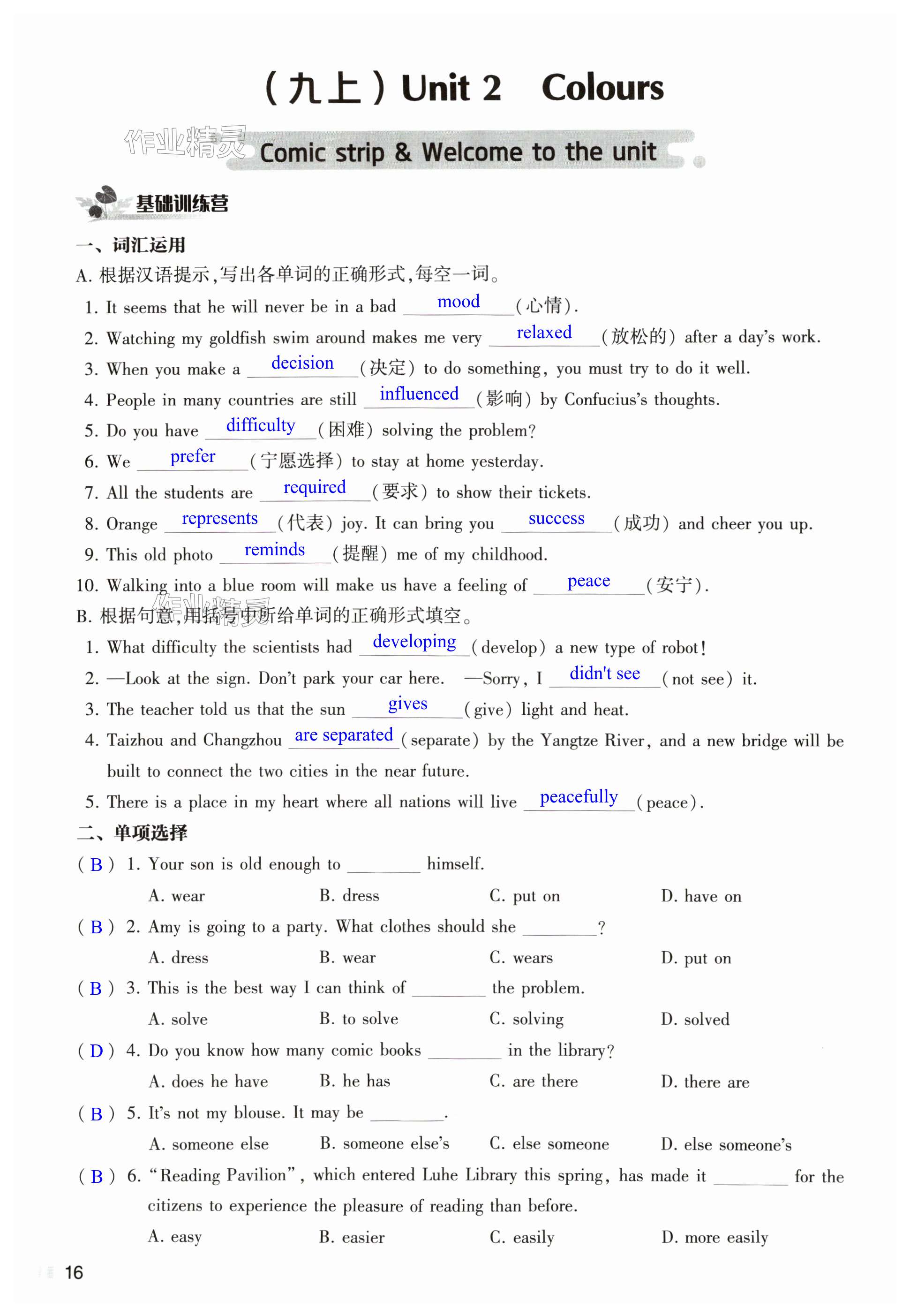 （九上）Unit 2　Colours

作业精灵

Comic strip & Welcome to the unit

基础训练营

一、词汇运用

A. 根据汉语提示,写出各单词的正确形式,每空一词。

1. It seems that he will never be in a bad mood (心情).

2. Watching my goldfish swim around makes me very relaxed (放松的) after a day's work.

3. When you make a decision (决定) to do something, you must try to do it well.

4. People in many countries are still influenced (影响) by Confucius's thoughts.

5. Do you have difficulty (困难) solving the problem?

6. We prefer (宁愿选择) to stay at home yesterday.

7. All the students are required (要求) to show their tickets.

8. Orange represents (代表) joy. It can bring you success (成功) and cheer you up.

9. This old photo reminds (提醒) me of my childhood.

10. Walking into a blue room will make us have a feeling of peace (安宁).

作业精灵

B. 根据句意,用括号中所给单词的正确形式填空。

1. What difficulty the scientists had developing (develop) a new type of robot!

2. —Look at the sign. Don't park your car here. —Sorry, I didn't see (not see) it.

3. The teacher told us that the sun gives (give) light and heat.

4. Taizhou and Changzhou are separated (separate) by the Yangtze River, and a new bridge will be built to connect the two cities in the near future.

5. There is a place in my heart where all nations will live peacefully (peace).

二、单项选择

( B ) 1. Your son is old enough to ________ himself.
A. wear　B. dress　C. put on　D. have on

( B ) 2. Amy is going to a party. What clothes should she ________?
A. dress　B. wear　C. wears　D. put on

( B ) 3. This is the best way I can think of ________ the problem.
A. solve　B. to solve　C. solving　D. solved

( D ) 4. Do you know how many comic books ________ in the library?
A. does he have　B. he has　C. are there　D. there are

( B ) 5. It's not my blouse. It may be ________.
A. someone else　B. someone else's　C. else someone　D. else someone's

( B ) 6. "Reading Pavilion", which entered Luhe Library this spring, has made it ________ for the citizens to experience the pleasure of reading than before.
A. easy　B. easier　C. easily　D. more easily

16